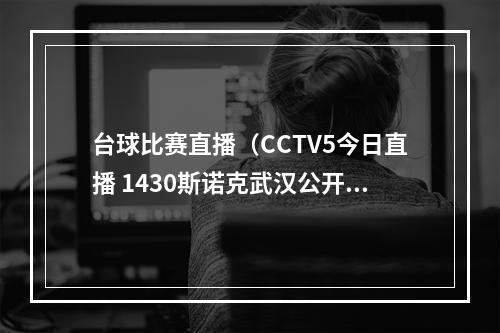 台球比赛直播（CCTV5今日直播 1430斯诺克武汉公开...